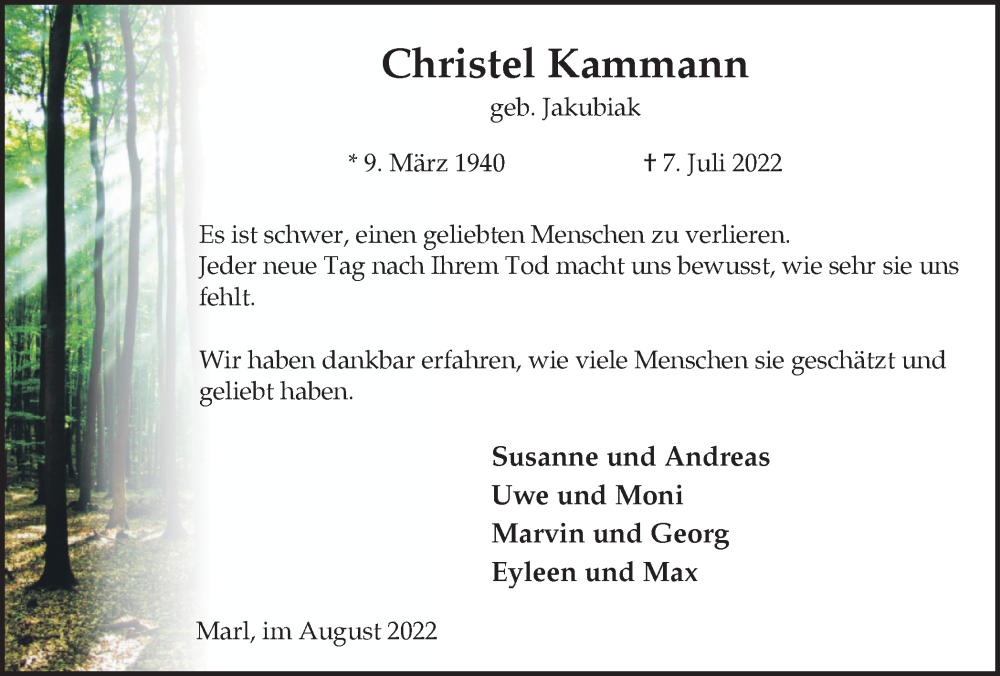 Christel Kammann

geb. Jakubiak

* 9. März 1940 † 7. Juli 2022

Es ist schwer, einen geliebten Menschen zu verlieren.
Jeder neue Tag nach Ihrem Tod macht uns bewusst, wie sehr sie uns fehlt.

Wir haben dankbar erfahren, wie viele Menschen sie geschätzt und geliebt haben.

Susanne und Andreas
Uwe und Moni
Marvin und Georg
Eyleen und Max

Marl, im August 2022